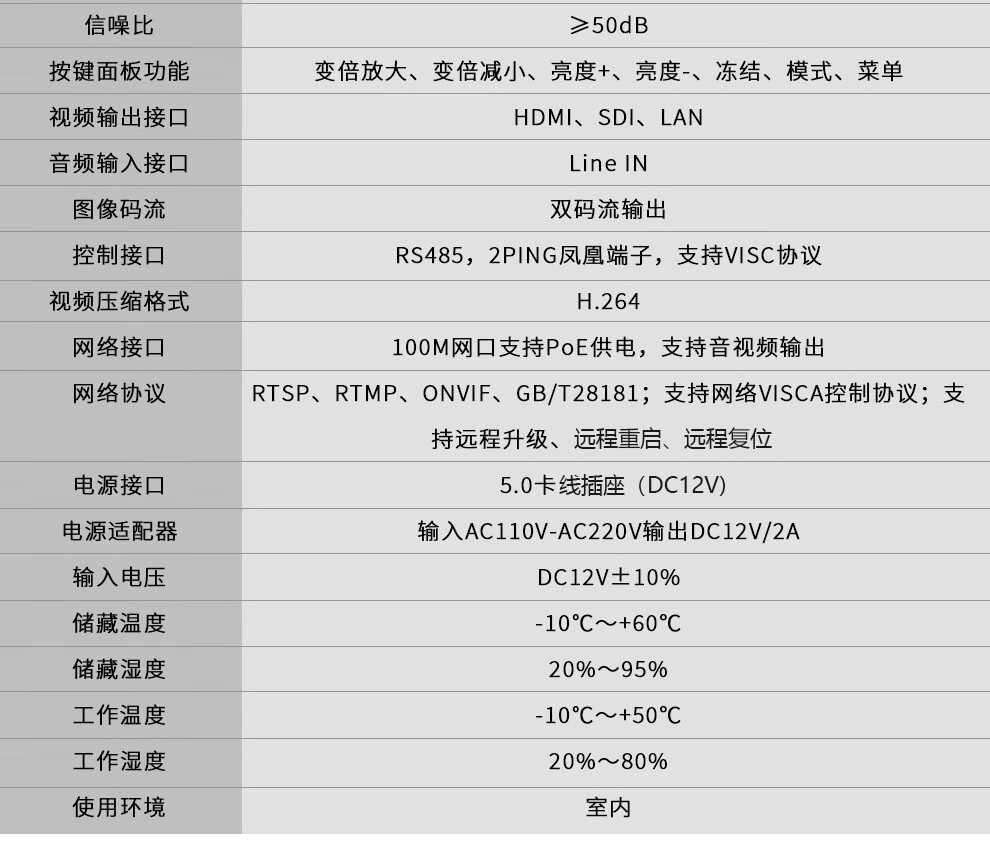 | 信噪比 | ≥50dB |
|---|---|
| 按键面板功能 | 变倍放大、变倍减小、亮度+、亮度-、冻结、模式、菜单 |
| 视频输出接口 | HDMI、SDI、LAN |
| 音频输入接口 | Line IN |
| 图像码流 | 双码流输出 |
| 控制接口 | RS485，2PING凤凰端子，支持VISC协议 |
| 视频压缩格式 | H.264 |
| 网络接口 | 100M网口支持PoE供电，支持音视频输出 |
| 网络协议 | RTSP、RTMP、ONVIF、GB/T28181；支持网络VISCA控制协议；支持远程升级、远程重启、远程复位 |
| 电源接口 | 5.0卡线插座（DC12V） |
| 电源适配器 | 输入AC110V-AC220V输出DC12V/2A |
| 输入电压 | DC12V±10% |
| 储藏温度 | -10℃～+60℃ |
| 储藏湿度 | 20%～95% |
| 工作温度 | -10℃～+50℃ |
| 工作湿度 | 20%～80% |
| 使用环境 | 室内 |